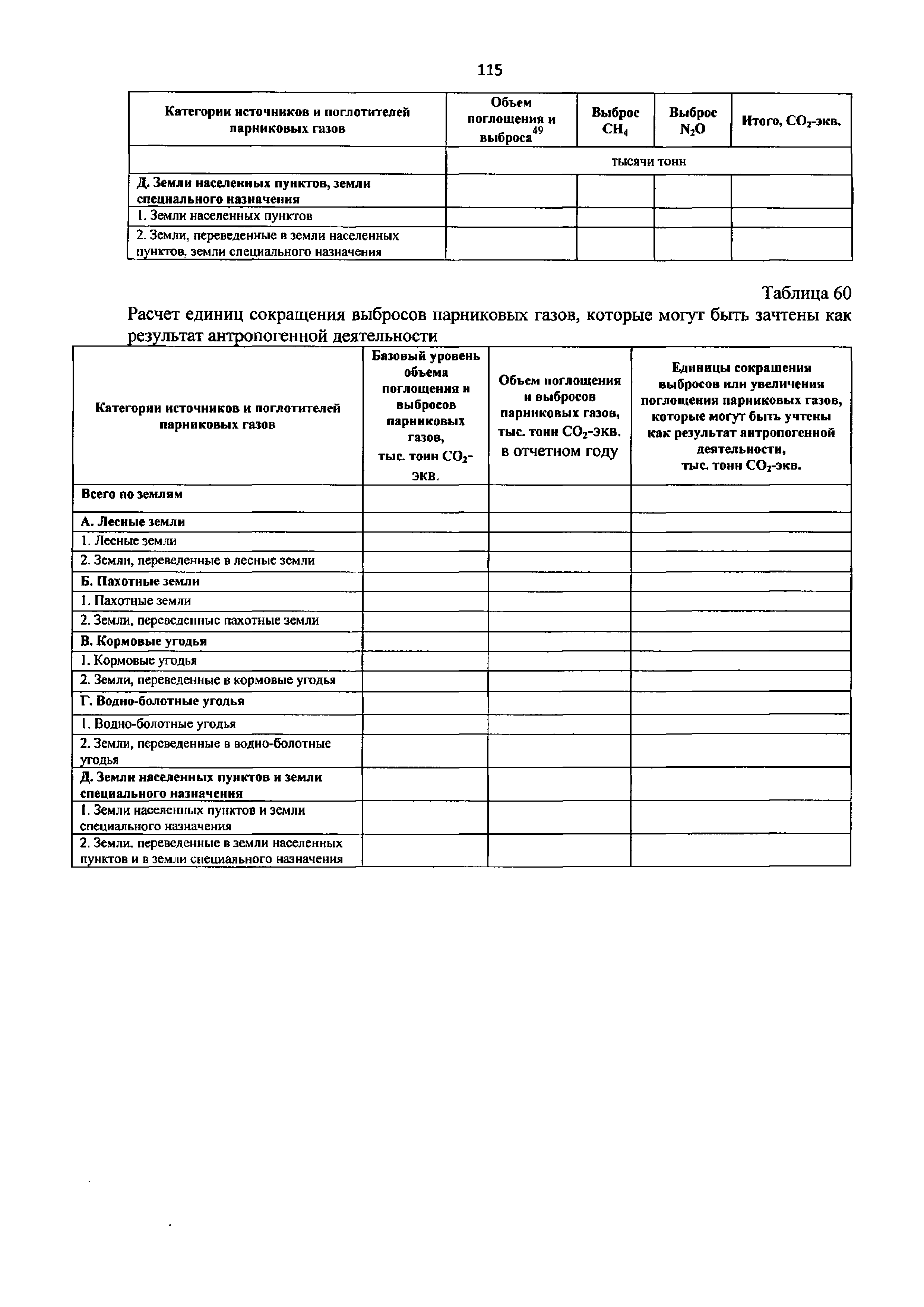 115

| Категории источников и поглотителей парниковых газов | Объем поглощения и выброса$^{49}$ | Выброс $CH_4$ | Выброс $N_2O$ | Итого, $CO_2$-экв. |
|---|---|---|---|---|
| | тысячи тонн | | | |
| Д. Земли населенных пунктов, земли специального назначения | | | | |
| 1. Земли населенных пунктов | | | | |
| 2. Земли, переведенные в земли населенных пунктов, земли специального назначения | | | | |

Таблица 60

Расчет единиц сокращения выбросов парниковых газов, которые могут быть зачтены как результат антропогенной деятельности

| Категории источников и поглотителей парниковых газов | Базовый уровень объема поглощения и выбросов парниковых газов, тыс. тонн $CO_2$-экв. | Объем поглощения и выбросов парниковых газов, тыс. тонн $CO_2$-экв. в отчетном году | Единицы сокращения выбросов или увеличения поглощения парниковых газов, которые могут быть учтены как результат антропогенной деятельности, тыс. тонн $CO_2$-экв. |
|---|---|---|---|
| Всего по землям | | | |
| А. Лесные земли | | | |
| 1. Лесные земли | | | |
| 2. Земли, переведенные в лесные земли | | | |
| Б. Пахотные земли | | | |
| 1. Пахотные земли | | | |
| 2. Земли, переведенные пахотные земли | | | |
| В. Кормовые угодья | | | |
| 1. Кормовые угодья | | | |
| 2. Земли, переведенные в кормовые угодья | | | |
| Г. Водно-болотные угодья | | | |
| 1. Водно-болотные угодья | | | |
| 2. Земли, переведенные в водно-болотные угодья | | | |
| Д. Земли населенных пунктов и земли специального назначения | | | |
| 1. Земли населенных пунктов и земли специального назначения | | | |
| 2. Земли. переведенные в земли населенных пунктов и в земли специального назначения | | | |